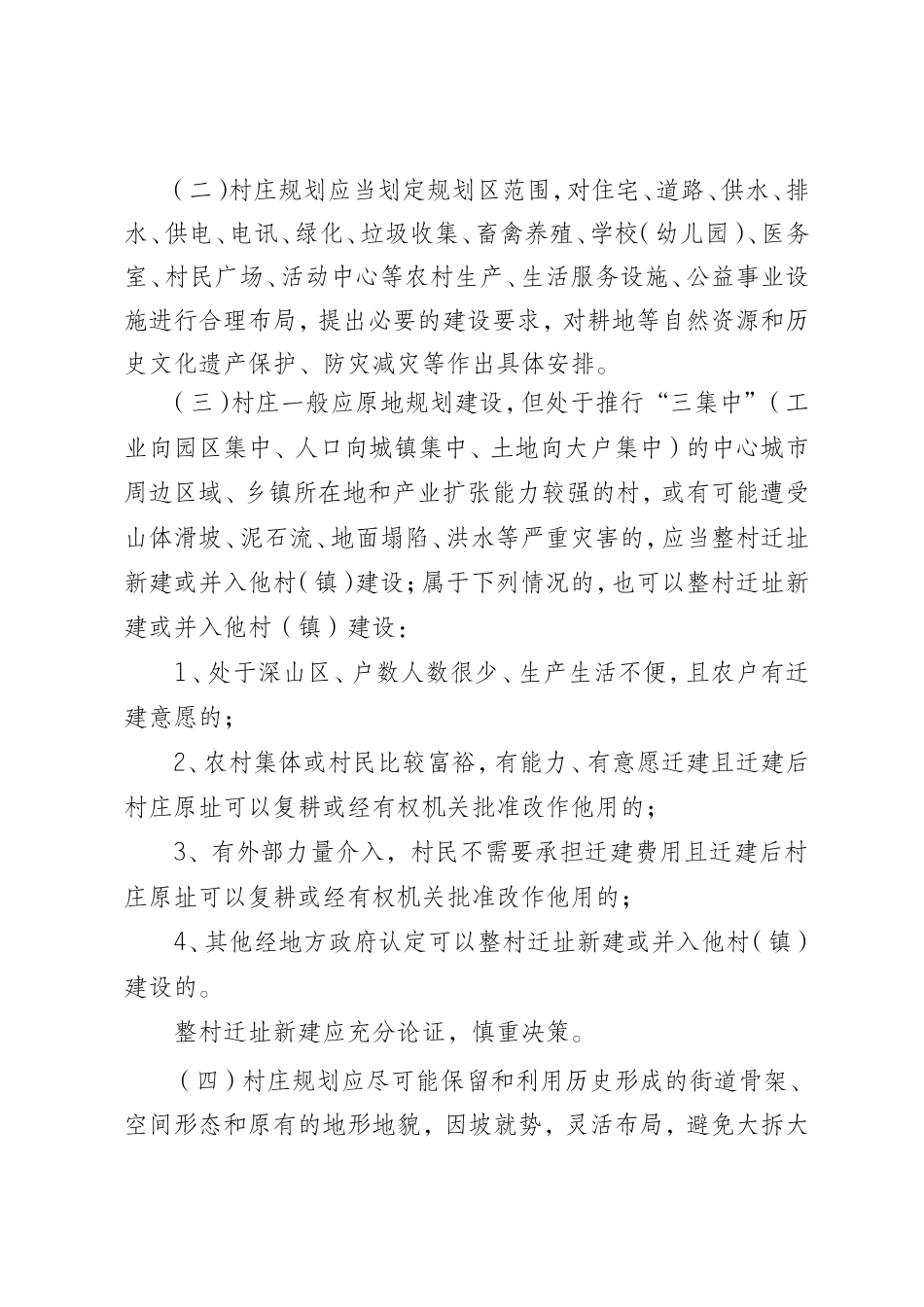 （二）村庄规划应当划定规划区范围，对住宅、道路、供水、排水、供电、电讯、绿化、垃圾收集、畜禽养殖、学校（幼儿园）、医务室、村民广场、活动中心等农村生产、生活服务设施、公益事业设施进行合理布局，提出必要的建设要求，对耕地等自然资源和历史文化遗产保护、防灾减灾等作出具体安排。

（三）村庄一般应原地规划建设，但处于推行“三集中”（工业向园区集中、人口向城镇集中、土地向大户集中）的中心城市周边区域、乡镇所在地和产业扩张能力较强的村，或有可能遭受山体滑坡、泥石流、地面塌陷、洪水等严重灾害的，应当整村迁址新建或并入他村（镇）建设；属于下列情况的，也可以整村迁址新建或并入他村（镇）建设：

1、处于深山区、户数人数很少、生产生活不便，且农户有迁建意愿的；

2、农村集体或村民比较富裕，有能力、有意愿迁建且迁建后村庄原址可以复耕或经有权机关批准改作他用的；

3、有外部力量介入，村民不需要承担迁建费用且迁建后村庄原址可以复耕或经有权机关批准改作他用的；

4、其他经地方政府认定可以整村迁址新建或并入他村（镇）建设的。

整村迁址新建应充分论证，慎重决策。

（四）村庄规划应尽可能保留和利用历史形成的街道骨架、空间形态和原有的地形地貌，因坡就势，灵活布局，避免大拆大